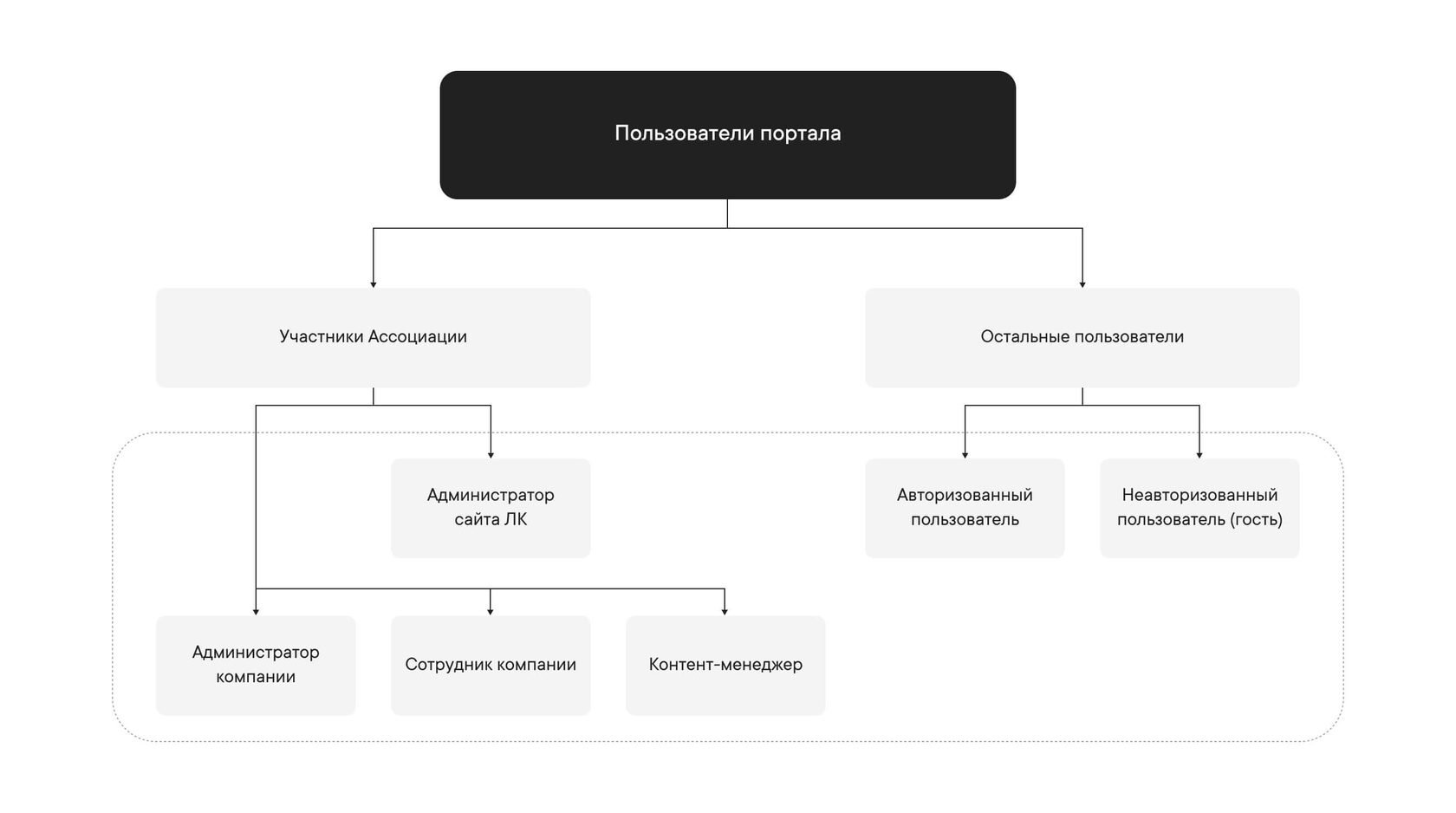 Пользователи портала

Участники Ассоциации

Остальные пользователи

Администратор сайта ЛК

Авторизованный пользователь

Неавторизованный пользователь (гость)

Администратор компании

Сотрудник компании

Контент-менеджер